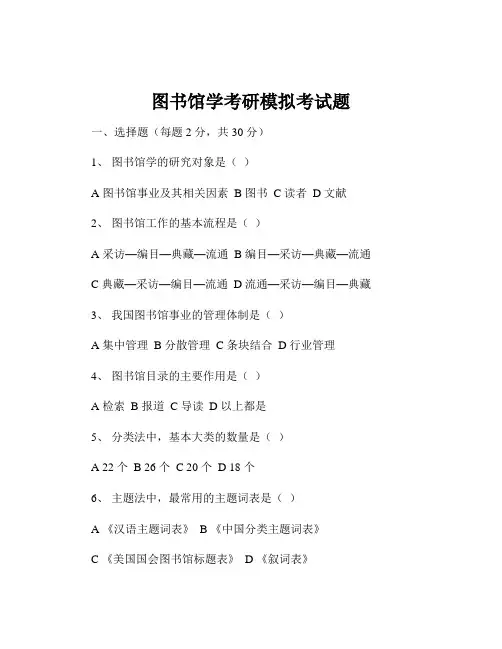 图书馆学考研模拟考试题

一、选择题（每题 2 分，共 30 分）

1、 图书馆学的研究对象是（ ）

A 图书馆事业及其相关因素 B 图书 C 读者 D 文献

2、 图书馆工作的基本流程是（ ）

A 采访—编目—典藏—流通 B 编目—采访—典藏—流通

C 典藏—采访—编目—流通 D 流通—采访—编目—典藏

3、 我国图书馆事业的管理体制是（ ）

A 集中管理 B 分散管理 C 条块结合 D 行业管理

4、 图书馆目录的主要作用是（ ）

A 检索 B 报道 C 导读 D 以上都是

5、 分类法中，基本大类的数量是（ ）

A 22 个 B 26 个 C 20 个 D 18 个

6、 主题法中，最常用的主题词表是（ ）

A 《汉语主题词表》 B 《中国分类主题词表》

C 《美国国会图书馆标题表》 D 《叙词表》